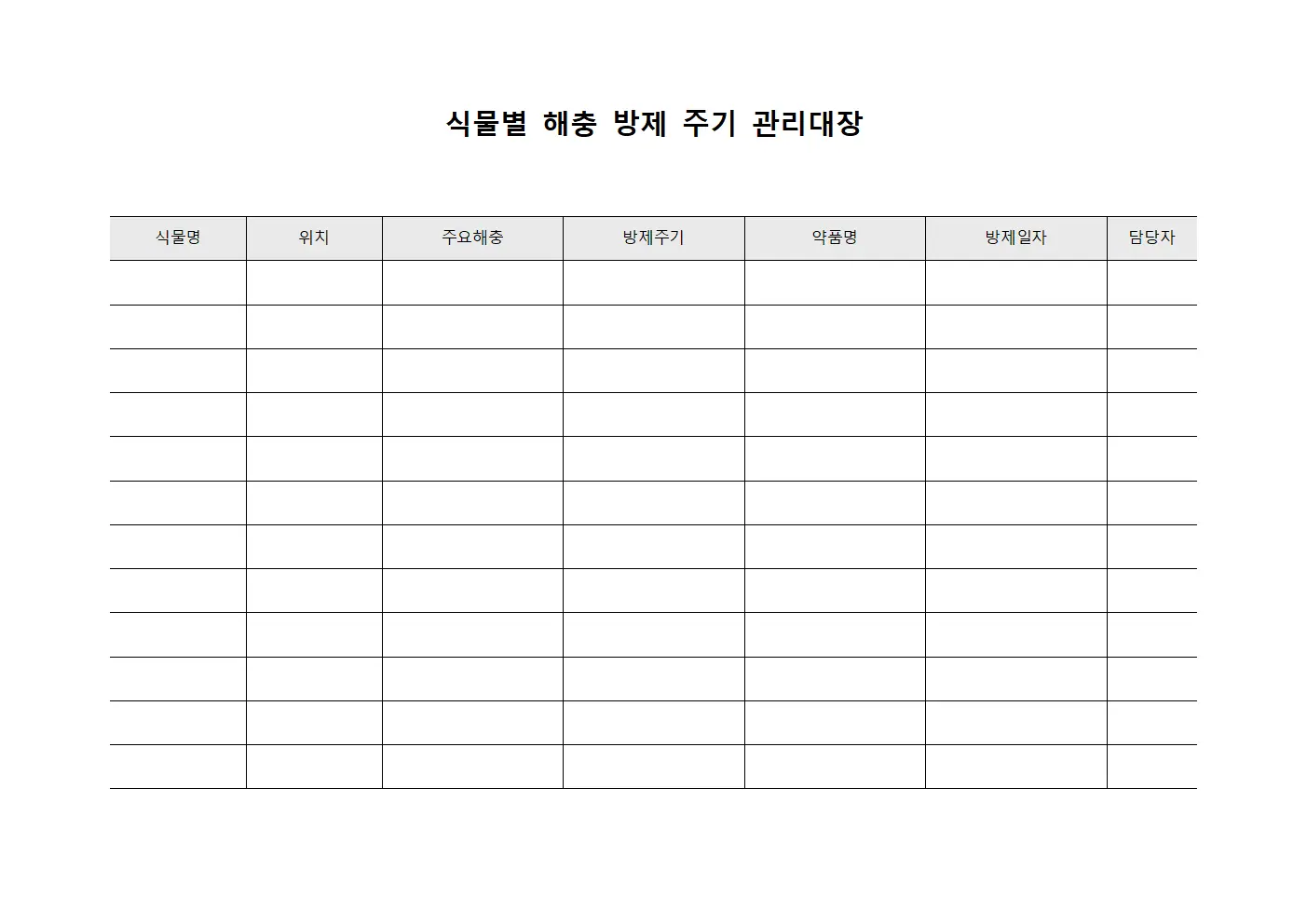 식물별 해충 방제 주기 관리대장

| 식물명 | 위치 | 주요해충 | 방제주기 | 약품명 | 방제일자 | 담당자 |
|---|---|---|---|---|---|---|
| | | | | | | |
| | | | | | | |
| | | | | | | |
| | | | | | | |
| | | | | | | |
| | | | | | | |
| | | | | | | |
| | | | | | | |
| | | | | | | |
| | | | | | | |
| | | | | | | |
| | | | | | | |